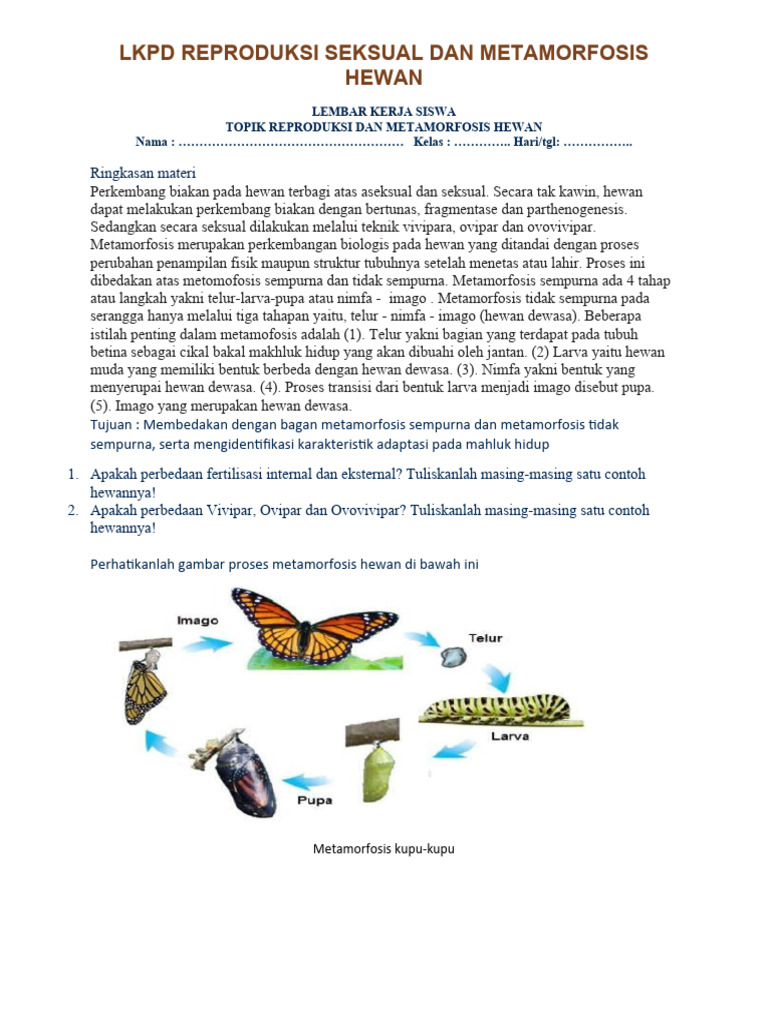 LKPD REPRODUKSI SEKSUAL DAN METAMORFOSIS HEWAN

LEMBAR KERJA SISWA
TOPIK REPRODUKSI DAN METAMORFOSIS HEWAN
Nama : ……………………………………………… Kelas : ………….. Hari/tgl: ……………..

Ringkasan materi
Perkembang biakan pada hewan terbagi atas aseksual dan seksual. Secara tak kawin, hewan dapat melakukan perkembang biakan dengan bertunas, fragmentase dan parthenogenesis. Sedangkan secara seksual dilakukan melalui teknik vivipara, ovipar dan ovovivipar. Metamorfosis merupakan perkembangan biologis pada hewan yang ditandai dengan proses perubahan penampilan fisik maupun struktur tubuhnya setelah menetas atau lahir. Proses ini dibedakan atas metomofosis sempurna dan tidak sempurna. Metamorfosis sempurna ada 4 tahap atau langkah yakni telur-larva-pupa atau nimfa - imago . Metamorfosis tidak sempurna pada serangga hanya melalui tiga tahapan yaitu, telur - nimfa - imago (hewan dewasa). Beberapa istilah penting dalam metamofosis adalah (1). Telur yakni bagian yang terdapat pada tubuh betina sebagai cikal bakal makhluk hidup yang akan dibuahi oleh jantan. (2) Larva yaitu hewan muda yang memiliki bentuk berbeda dengan hewan dewasa. (3). Nimfa yakni bentuk yang menyerupai hewan dewasa. (4). Proses transisi dari bentuk larva menjadi imago disebut pupa. (5). Imago yang merupakan hewan dewasa.
Tujuan : Membedakan dengan bagan metamorfosis sempurna dan metamorfosis tidak sempurna, serta mengidentifikasi karakteristik adaptasi pada mahluk hidup

1. Apakah perbedaan fertilisasi internal dan eksternal? Tuliskanlah masing-masing satu contoh hewannya!
2. Apakah perbedaan Vivipar, Ovipar dan Ovovivipar? Tuliskanlah masing-masing satu contoh hewannya!

Perhatikanlah gambar proses metamorfosis hewan di bawah ini

Imago
Telur
Larva
Pupa

Metamorfosis kupu-kupu